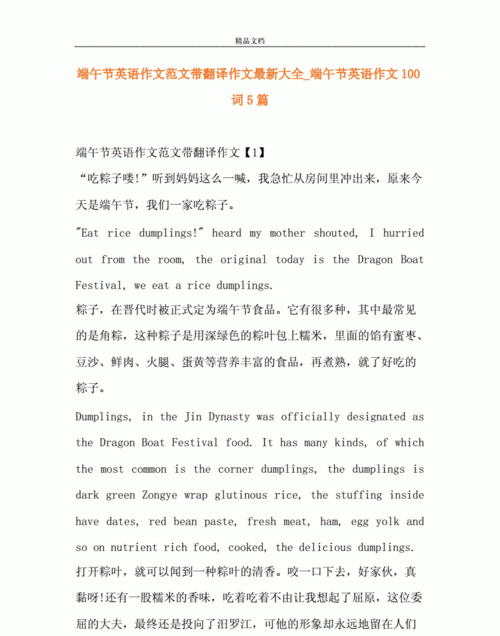 精品文档

端午节英语作文范文带翻译作文最新大全_端午节英语作文100词5篇

端午节英语作文范文带翻译作文【1】

“吃粽子喽!”听到妈妈这么一喊，我急忙从房间里冲出来，原来今天是端午节，我们一家吃粽子。

"Eat rice dumplings!" heard my mother shouted, I hurried out from the room, the original today is the Dragon Boat Festival, we eat a rice dumplings.

粽子，在晋代时被正式定为端午节食品。它有很多种，其中最常见的是角粽，这种粽子是用深绿色的粽叶包上糯米，里面的馅有蜜枣、豆沙、鲜肉、火腿、蛋黄等营养丰富的食品，再煮熟，就了好吃的粽子。

Dumplings, in the Jin Dynasty was officially designated as the Dragon Boat Festival food. It has many kinds, of which the most common is the corner dumplings, the dumplings is dark green Zongye wrap glutinous rice, the stuffing inside have dates, red bean paste, fresh meat, ham, egg yolk and so on nutrient rich food, cooked, the delicious dumplings.

打开粽叶，就可以闻到一种粽叶的清香。咬一口下去，好家伙，真黏呀!还有一股糯米的香味，吃着吃着不由让我想起了屈原，这位委屈的大夫，最终还是投向了汨罗江，可他的形象却永远地留在人们